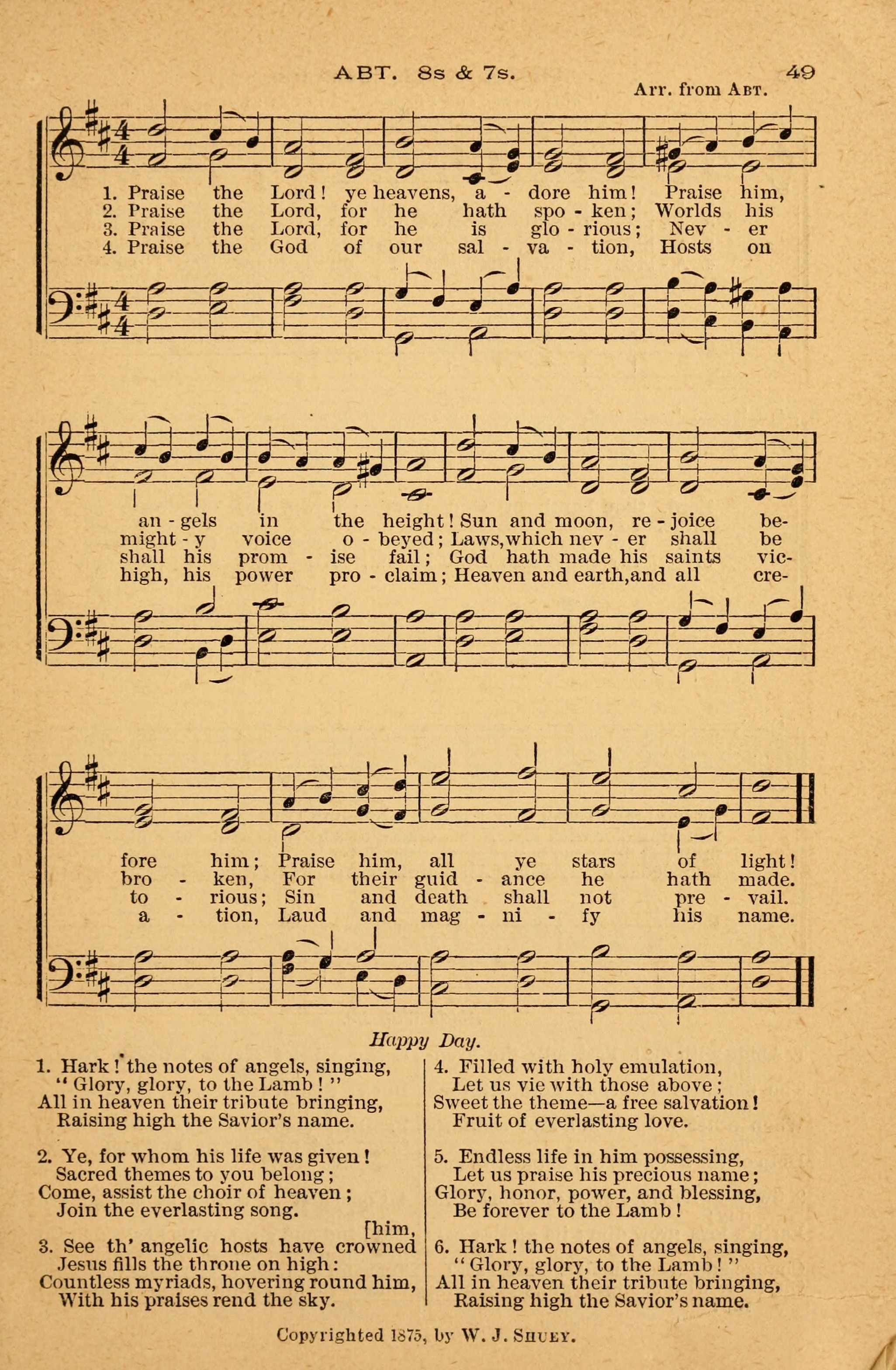 ABT. 8s & 7s.

49

Arr. from ABT.

1. Praise the Lord! ye heavens, a - dore him! Praise him,
2. Praise the Lord, for he hath spo - ken; Worlds his
3. Praise the Lord, for he is glo - rious; Nev - er
4. Praise the God of our sal - va - tion, Hosts on

an - gels in the height! Sun and moon, re - joice be-
might - y voice o - beyed; Laws, which nev - er shall be
shall his prom - ise fail; God hath made his saints vic-
high, his power pro - claim; Heaven and earth, and all cre-

fore him; Praise him, all ye stars of light!
bro - ken, For their guid - ance he hath made.
to - rious; Sin and death shall not pre - vail.
a - tion, Laud and mag - ni - fy his name.

Happy Day.

1. Hark! the notes of angels, singing,
"Glory, glory, to the Lamb!"
All in heaven their tribute bringing,
Raising high the Savior's name.

2. Ye, for whom his life was given!
Sacred themes to you belong;
Come, assist the choir of heaven;
Join the everlasting song.

3. See th' angelic hosts have crowned [him,
Jesus fills the throne on high:
Countless myriads, hovering round him,
With his praises rend the sky.

4. Filled with holy emulation,
Let us vie with those above;
Sweet the theme—a free salvation!
Fruit of everlasting love.

5. Endless life in him possessing,
Let us praise his precious name;
Glory, honor, power, and blessing,
Be forever to the Lamb!

6. Hark! the notes of angels, singing,
"Glory, glory, to the Lamb!"
All in heaven their tribute bringing,
Raising high the Savior's name.

Copyrighted 1875, by W. J. SHUEY.